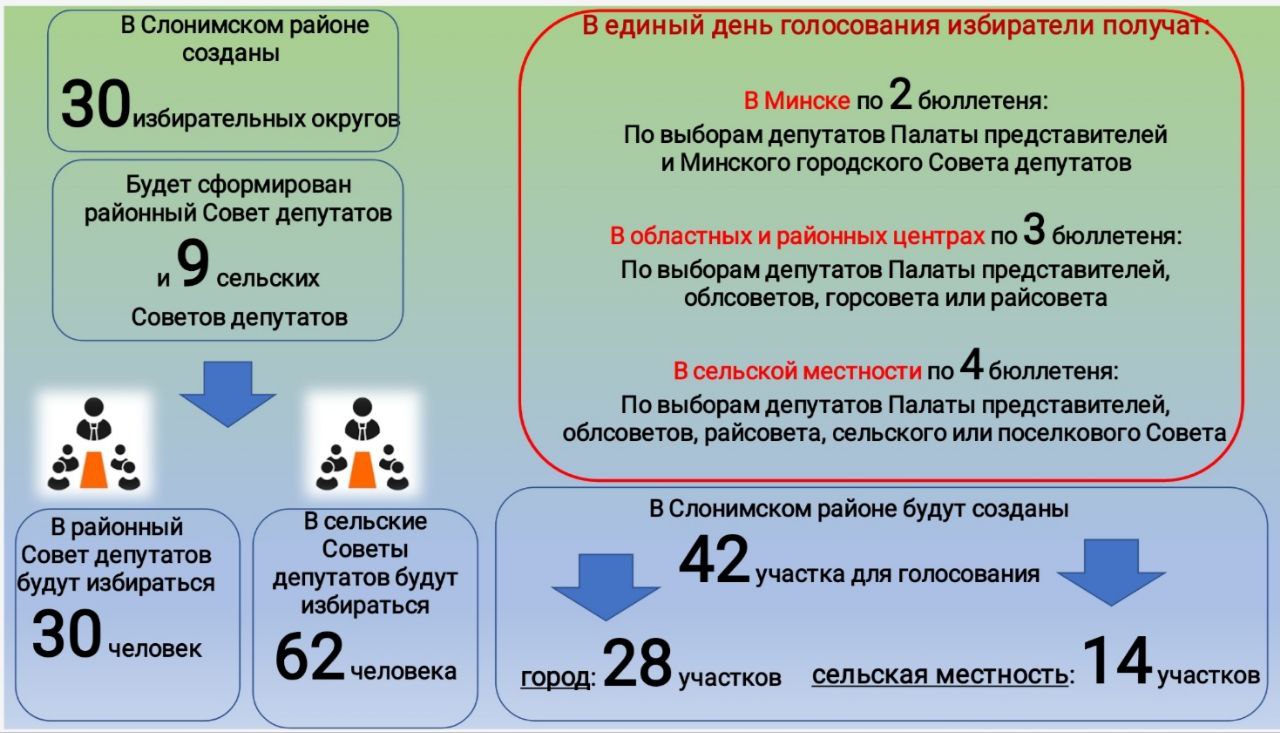 В Слонимском районе созданы

30 избирательных округов

Будет сформирован районный Совет депутатов

и 9 сельских Советов депутатов

В районный Совет депутатов будут избираться

30 человек

В сельские Советы депутатов будут избираться

62 человека

В единый день голосования избиратели получат:

В Минске по 2 бюллетеня:
По выборам депутатов Палаты представителей и Минского городского Совета депутатов

В областных и районных центрах по 3 бюллетеня:
По выборам депутатов Палаты представителей, облсоветов, горсовета или райсовета

В сельской местности по 4 бюллетеня:
По выборам депутатов Палаты представителей, облсоветов, райсовета, сельского или поселкового Совета

В Слонимском районе будут созданы

42 участка для голосования

город: 28 участков

сельская местность: 14 участков